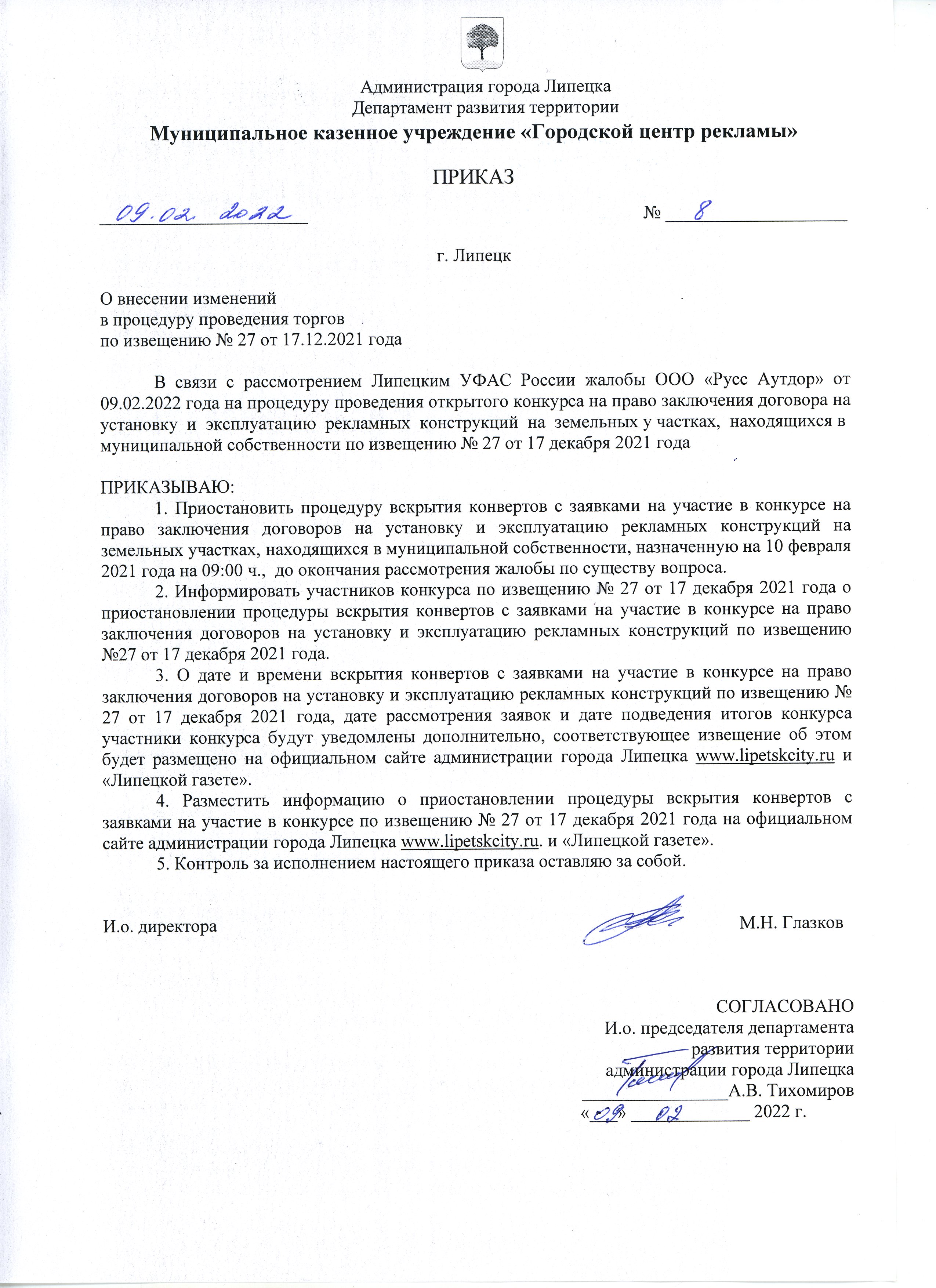 Администрация города Липецка
Департамент развития территории
Муниципальное казенное учреждение «Городской центр рекламы»

ПРИКАЗ

09.02. 2022 № 8

г. Липецк

О внесении изменений
в процедуру проведения торгов
по извещению № 27 от 17.12.2021 года

В связи с рассмотрением Липецким УФАС России жалобы ООО «Русс Аутдор» от 09.02.2022 года на процедуру проведения открытого конкурса на право заключения договора на установку и эксплуатацию рекламных конструкций на земельных у частках, находящихся в муниципальной собственности по извещению № 27 от 17 декабря 2021 года

ПРИКАЗЫВАЮ:
1. Приостановить процедуру вскрытия конвертов с заявками на участие в конкурсе на право заключения договоров на установку и эксплуатацию рекламных конструкций на земельных участках, находящихся в муниципальной собственности, назначенную на 10 февраля 2021 года на 09:00 ч., до окончания рассмотрения жалобы по существу вопроса.
2. Информировать участников конкурса по извещению № 27 от 17 декабря 2021 года о приостановлении процедуры вскрытия конвертов с заявками на участие в конкурсе на право заключения договоров на установку и эксплуатацию рекламных конструкций по извещению №27 от 17 декабря 2021 года.
3. О дате и времени вскрытия конвертов с заявками на участие в конкурсе на право заключения договоров на установку и эксплуатацию рекламных конструкций по извещению № 27 от 17 декабря 2021 года, дате рассмотрения заявок и дате подведения итогов конкурса участники конкурса будут уведомлены дополнительно, соответствующее извещение об этом будет размещено на официальном сайте администрации города Липецка www.lipetskcity.ru и «Липецкой газете».
4. Разместить информацию о приостановлении процедуры вскрытия конвертов с заявками на участие в конкурсе по извещению № 27 от 17 декабря 2021 года на официальном сайте администрации города Липецка www.lipetskcity.ru. и «Липецкой газете».
5. Контроль за исполнением настоящего приказа оставляю за собой.

И.о. директора М.Н. Глазков

СОГЛАСОВАНО
И.о. председателя департамента
развития территории
администрации города Липецка
________________А.В. Тихомиров
«09» 02 2022 г.